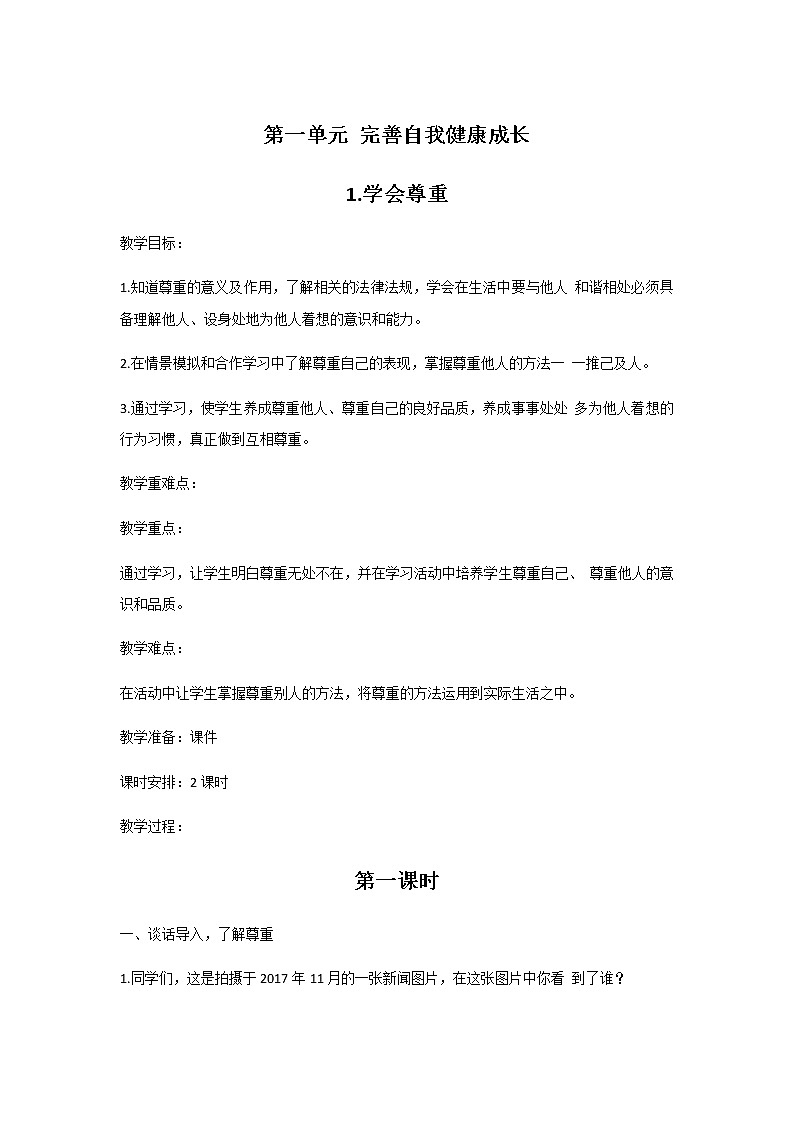 第一单元 完善自我健康成长

1.学会尊重

教学目标：

1.知道尊重的意义及作用，了解相关的法律法规，学会在生活中要与他人 和谐相处必须具备理解他人、设身处地为他人着想的意识和能力。

2.在情景模拟和合作学习中了解尊重自己的表现，掌握尊重他人的方法一 一推己及人。

3.通过学习，使学生养成尊重他人、尊重自己的良好品质，养成事事处处 多为他人着想的行为习惯，真正做到互相尊重。

教学重难点：

教学重点：

通过学习，让学生明白尊重无处不在，并在学习活动中培养学生尊重自己、 尊重他人的意识和品质。

教学难点：

在活动中让学生掌握尊重别人的方法，将尊重的方法运用到实际生活之中。

教学准备：课件

课时安排：2 课时

教学过程：

第一课时

一、谈话导入，了解尊重

1.同学们，这是拍摄于 2017 年 11 月的一张新闻图片，在这张图片中你看 到了谁？